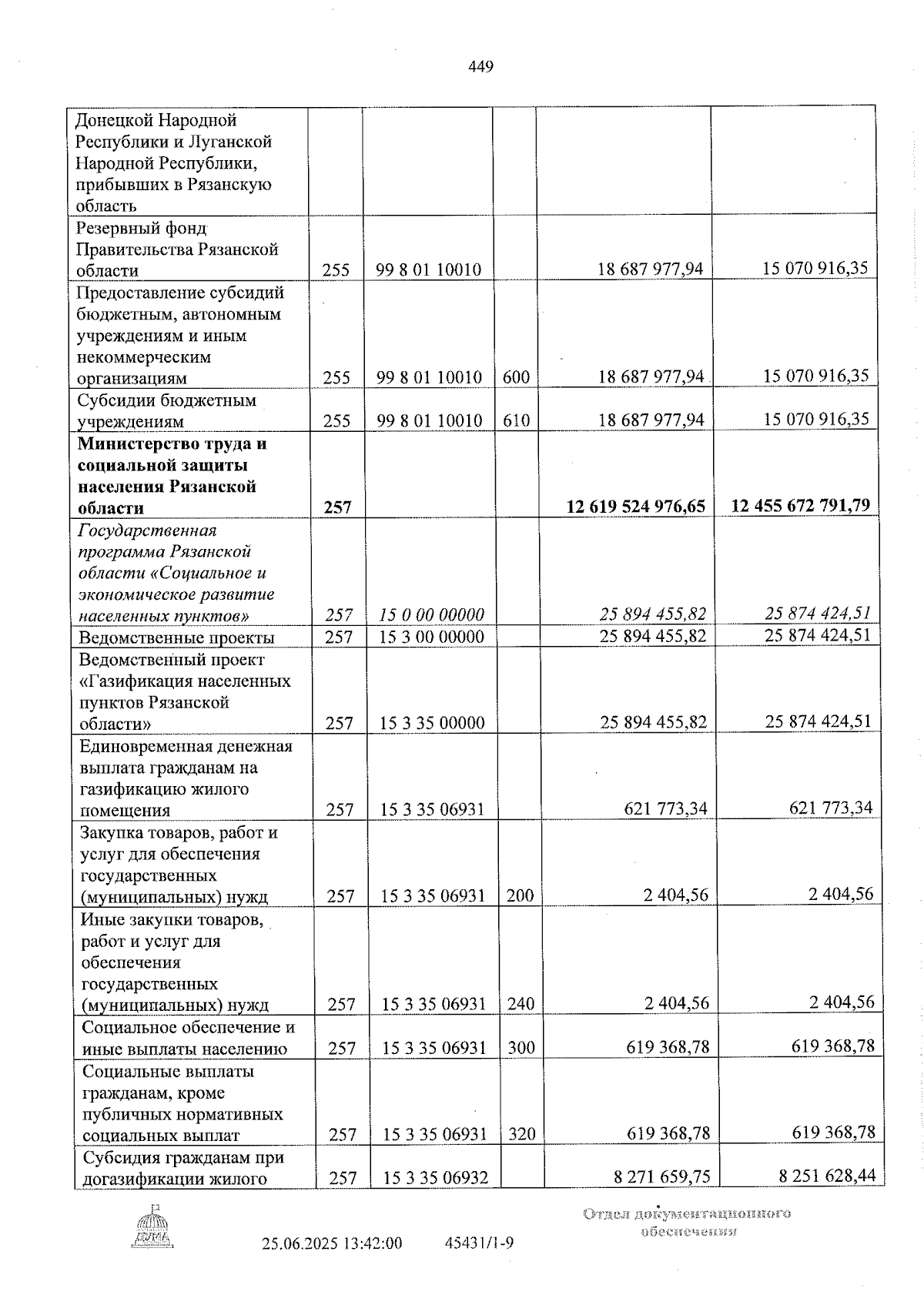 449

| Донецкой Народной Республики и Луганской Народной Республики, прибывших в Рязанскую область | | | | | |
|---|---|---|---|---|---|
| Резервный фонд Правительства Рязанской области | 255 | 99 8 01 10010 | | 18 687 977,94 | 15 070 916,35 |
| Предоставление субсидий бюджетным, автономным учреждениям и иным некоммерческим организациям | 255 | 99 8 01 10010 | 600 | 18 687 977,94 | 15 070 916,35 |
| Субсидии бюджетным учреждениям | 255 | 99 8 01 10010 | 610 | 18 687 977,94 | 15 070 916,35 |
| Министерство труда и социальной защиты населения Рязанской области | 257 | | | 12 619 524 976,65 | 12 455 672 791,79 |
| Государственная программа Рязанской области «Социальное и экономическое развитие населенных пунктов» | 257 | 15 0 00 00000 | | 25 894 455,82 | 25 874 424,51 |
| Ведомственные проекты | 257 | 15 3 00 00000 | | 25 894 455,82 | 25 874 424,51 |
| Ведомственный проект «Газификация населенных пунктов Рязанской области» | 257 | 15 3 35 00000 | | 25 894 455,82 | 25 874 424,51 |
| Единовременная денежная выплата гражданам на газификацию жилого помещения | 257 | 15 3 35 06931 | | 621 773,34 | 621 773,34 |
| Закупка товаров, работ и услуг для обеспечения государственных (муниципальных) нужд | 257 | 15 3 35 06931 | 200 | 2 404,56 | 2 404,56 |
| Иные закупки товаров, работ и услуг для обеспечения государственных (муниципальных) нужд | 257 | 15 3 35 06931 | 240 | 2 404,56 | 2 404,56 |
| Социальное обеспечение и иные выплаты населению | 257 | 15 3 35 06931 | 300 | 619 368,78 | 619 368,78 |
| Социальные выплаты гражданам, кроме публичных нормативных социальных выплат | 257 | 15 3 35 06931 | 320 | 619 368,78 | 619 368,78 |
| Субсидия гражданам при догазификации жилого | 257 | 15 3 35 06932 | | 8 271 659,75 | 8 251 628,44 |

25.06.2025 13:42:00 45431/1-9

Отдел документационного обеспечения